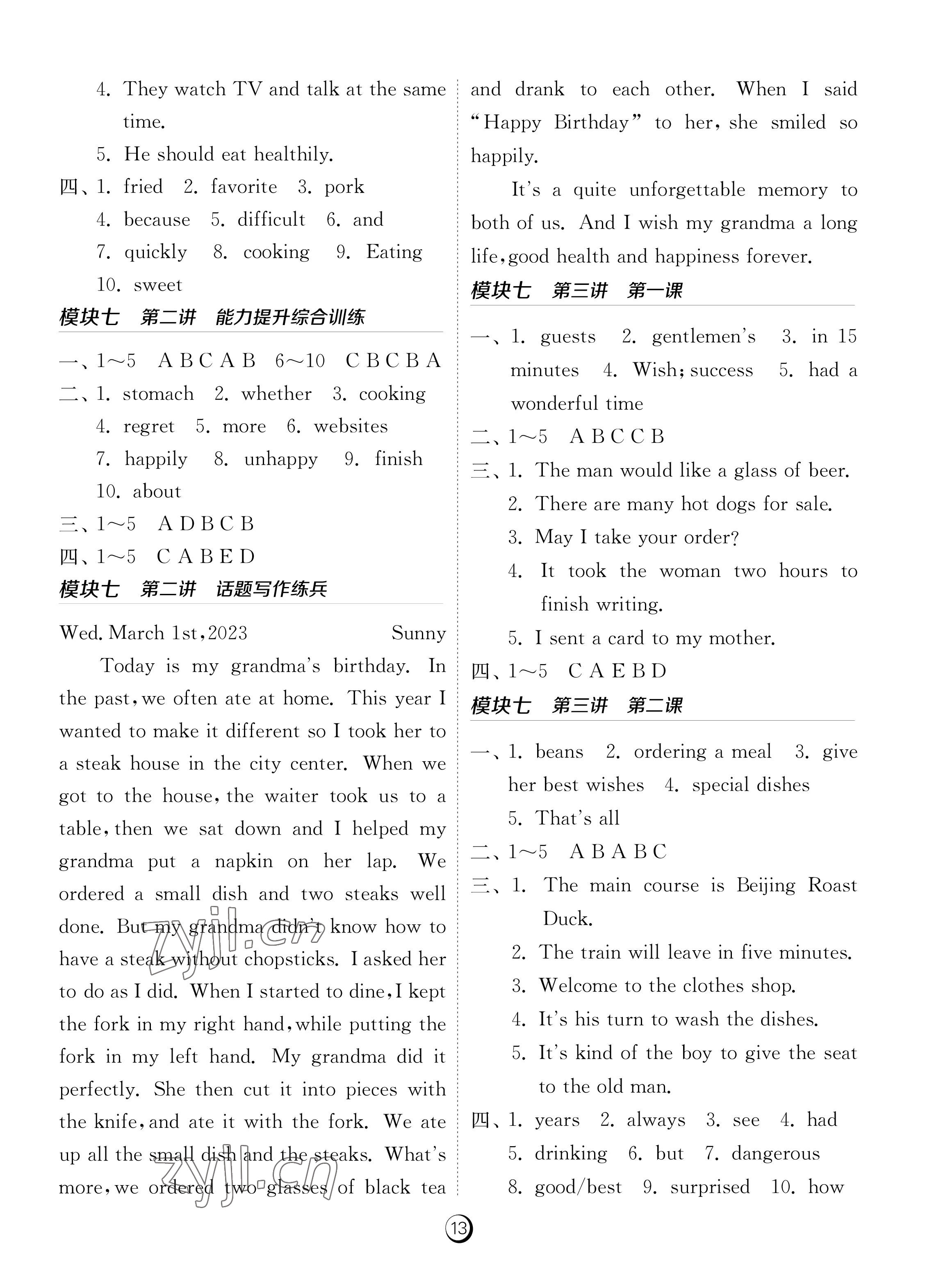 4. They watch TV and talk at the same time.

5. He should eat healthily.

四、1. fried 2. favorite 3. pork 4. because 5. difficult 6. and 7. quickly 8. cooking 9. Eating 10. sweet

模块七 第二讲 能力提升综合训练

一、1～5 A B C A B 6～10 C B C B A

二、1. stomach 2. whether 3. cooking 4. regret 5. more 6. websites 7. happily 8. unhappy 9. finish 10. about

三、1～5 A D B C B

四、1～5 C A B E D

模块七 第二讲 话题写作练兵

Wed. March 1st, 2023 Sunny

Today is my grandma's birthday. In the past, we often ate at home. This year I wanted to make it different so I took her to a steak house in the city center. When we got to the house, the waiter took us to a table, then we sat down and I helped my grandma put a napkin on her lap. We ordered a small dish and two steaks well done. But my grandma didn't know how to have a steak without chopsticks. I asked her to do as I did. When I started to dine, I kept the fork in my right hand, while putting the fork in my left hand. My grandma did it perfectly. She then cut it into pieces with the knife, and ate it with the fork. We ate up all the small dish and the steaks. What's more, we ordered two glasses of black tea and drank to each other. When I said "Happy Birthday" to her, she smiled so happily.

It's a quite unforgettable memory to both of us. And I wish my grandma a long life, good health and happiness forever.

模块七 第三讲 第一课

一、1. guests 2. gentlemen's 3. in 15 minutes 4. Wish; success 5. had a wonderful time

二、1～5 A B C C B

三、1. The man would like a glass of beer.

2. There are many hot dogs for sale.

3. May I take your order?

4. It took the woman two hours to finish writing.

5. I sent a card to my mother.

四、1～5 C A E B D

模块七 第三讲 第二课

一、1. beans 2. ordering a meal 3. give her best wishes 4. special dishes 5. That's all

二、1～5 A B A B C

三、1. The main course is Beijing Roast Duck.

2. The train will leave in five minutes.

3. Welcome to the clothes shop.

4. It's his turn to wash the dishes.

5. It's kind of the boy to give the seat to the old man.

四、1. years 2. always 3. see 4. had 5. drinking 6. but 7. dangerous 8. good/best 9. surprised 10. how

zyjl.cn

zyjl.cn

13